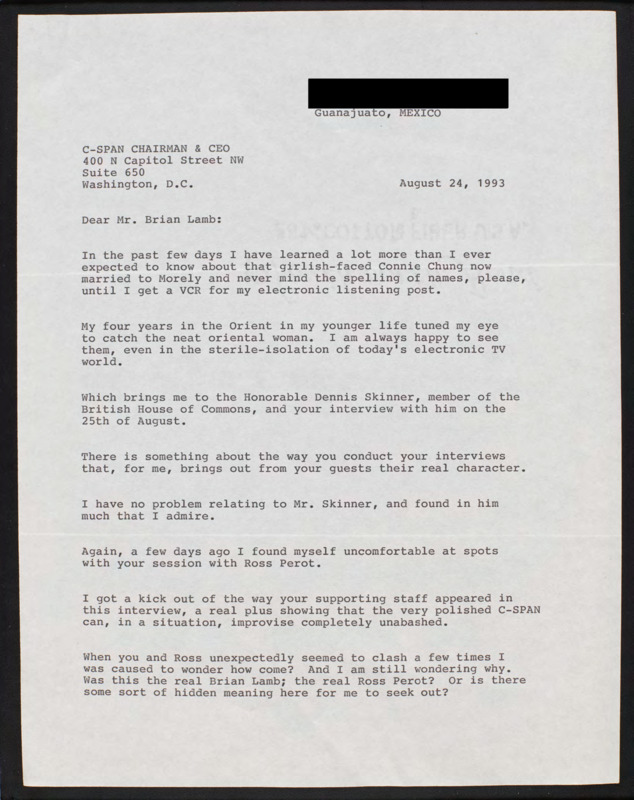 Guanajuato, MEXICO

C-SPAN CHAIRMAN & CEO
400 N Capitol Street NW
Suite 650
Washington, D.C.

August 24, 1993

Dear Mr. Brian Lamb:

In the past few days I have learned a lot more than I ever expected to know about that girlish-faced Connie Chung now married to Morely and never mind the spelling of names, please, until I get a VCR for my electronic listening post.

My four years in the Orient in my younger life tuned my eye to catch the neat oriental woman. I am always happy to see them, even in the sterile-isolation of today's electronic TV world.

Which brings me to the Honorable Dennis Skinner, member of the British House of Commons, and your interview with him on the 25th of August.

There is something about the way you conduct your interviews that, for me, brings out from your guests their real character.

I have no problem relating to Mr. Skinner, and found in him much that I admire.

Again, a few days ago I found myself uncomfortable at spots with your session with Ross Perot.

I got a kick out of the way your supporting staff appeared in this interview, a real plus showing that the very polished C-SPAN can, in a situation, improvise completely unabashed.

When you and Ross unexpectedly seemed to clash a few times I was caused to wonder how come? And I am still wondering why. Was this the real Brian Lamb; the real Ross Perot? Or is there some sort of hidden meaning here for me to seek out?